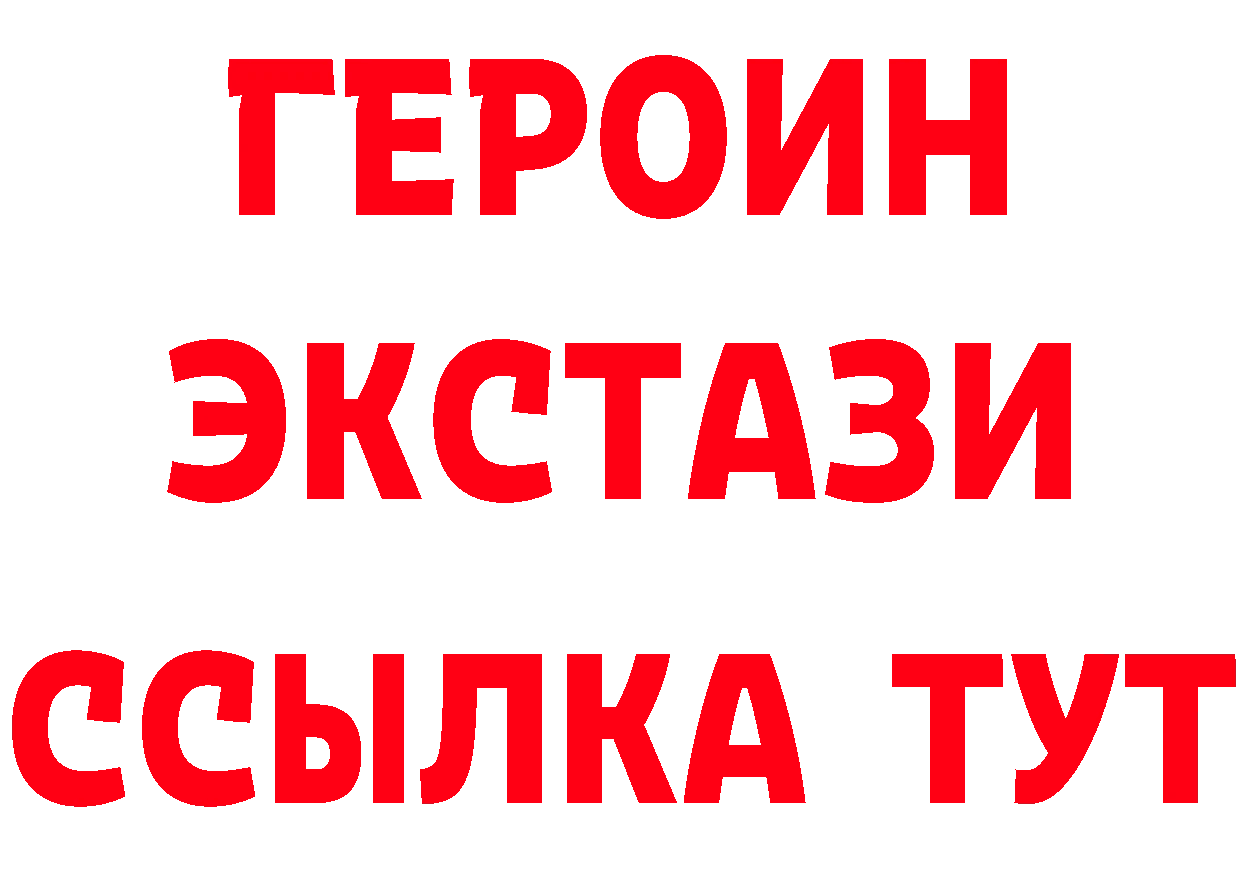 ГЕРОИН
ЭКСТАЗИ
ССЫЛКА ТУТ